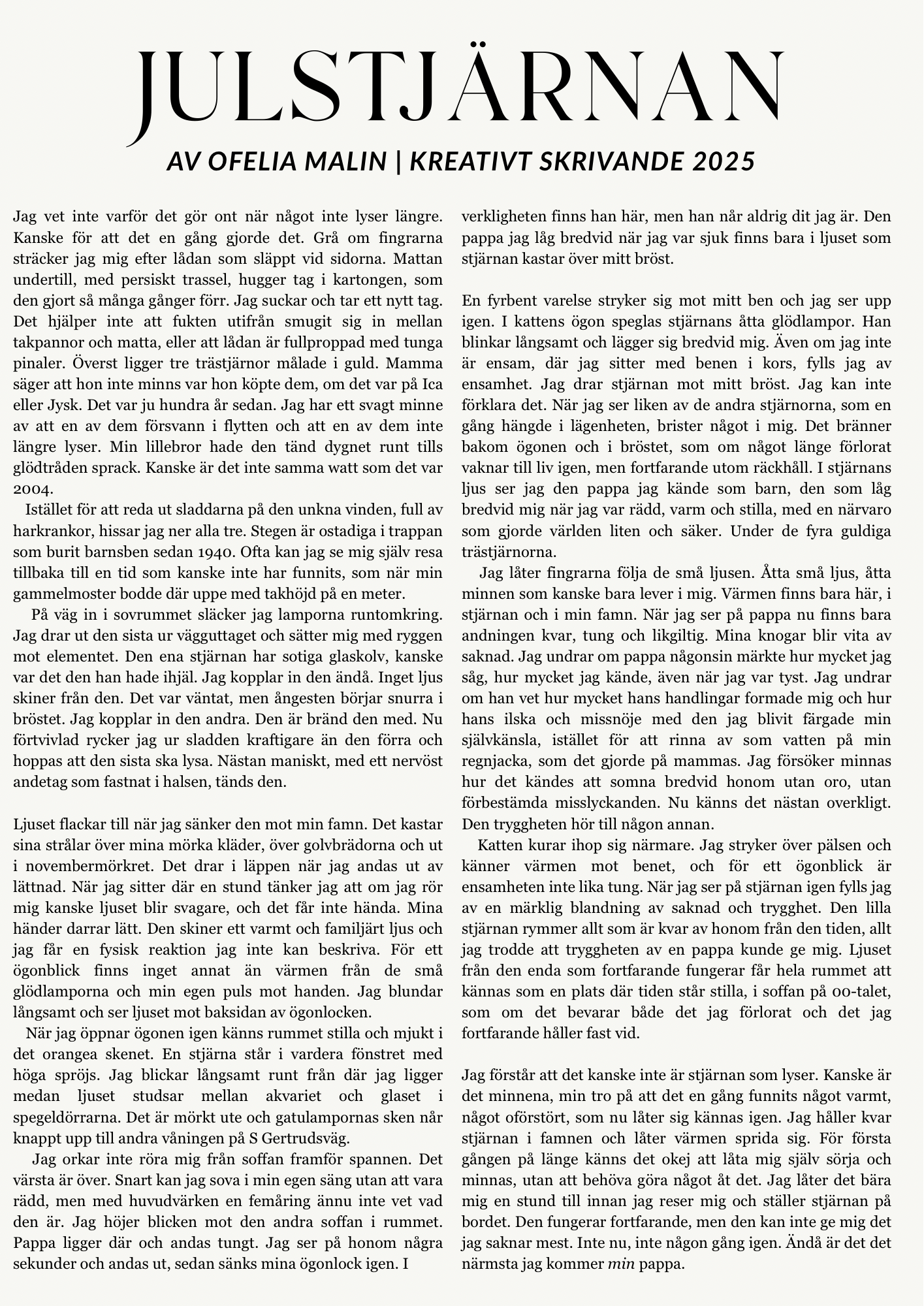 JULSTJÄRNAN

AV OFELIA MALIN | KREATIVT SKRIVANDE 2025

Jag vet inte varför det gör ont när något inte lyser längre. Kanske för att det en gång gjorde det. Grå om fingrarna sträcker jag mig efter lådan som släppt vid sidorna. Mattan undertill, med persiskt trassel, hugger tag i kartongen, som den gjort så många gånger förr. Jag suckar och tar ett nytt tag. Det hjälper inte att fukten utifrån smugit sig in mellan takpannor och matta, eller att lådan är fullproppad med tunga pinaler. Överst ligger tre trästjärnor målade i guld. Mamma säger att hon inte minns var hon köpte dem, om det var på Ica eller Jysk. Det var ju hundra år sedan. Jag har ett svagt minne av att en av dem försvann i flytten och att en av dem inte längre lyser. Min lillebror hade den tänd dygnet runt tills glödtråden sprack. Kanske är det inte samma watt som det var 2004.

Istället för att reda ut sladdarna på den unkna vinden, full av harkrankor, hissar jag ner alla tre. Stegen är ostadiga i trappan som burit barnsben sedan 1940. Ofta kan jag se mig själv resa tillbaka till en tid som kanske inte har funnits, som när min gammelmoster bodde där uppe med takhöjd på en meter.

På väg in i sovrummet släcker jag lamporna runtomkring. Jag drar ut den sista ur vägguttaget och sätter mig med ryggen mot elementet. Den ena stjärnan har sotiga glaskolv, kanske var det den han hade ihjäl. Jag kopplar in den ändå. Inget ljus skiner från den. Det var väntat, men ångesten börjar snurra i bröstet. Jag kopplar in den andra. Den är bränd den med. Nu förtvivlad rycker jag ur sladden kraftigare än den förra och hoppas att den sista ska lysa. Nästan maniskt, med ett nervöst andetag som fastnat i halsen, tänds den.

Ljuset flackar till när jag sänker den mot min famn. Det kastar sina strålar över mina mörka kläder, över golvbrädorna och ut i novembermörkret. Det drar i läppen när jag andas ut av lättnad. När jag sitter där en stund tänker jag att om jag rör mig kanske ljuset blir svagare, och det får inte hända. Mina händer darrar lätt. Den skiner ett varmt och familjärt ljus och jag får en fysisk reaktion jag inte kan beskriva. För ett ögonblick finns inget annat än värmen från de små glödlamporna och min egen puls mot handen. Jag blundar långsamt och ser ljuset mot baksidan av ögonlocken.

När jag öppnar ögonen igen känns rummet stilla och mjukt i det orangea skenet. En stjärna står i vardera fönstret med höga spröjs. Jag blickar långsamt runt från där jag ligger medan ljuset studsar mellan akvariet och glaset i spegeldörrarna. Det är mörkt ute och gatulampornas sken når knappt upp till andra våningen på S Gertrudsväg.

Jag orkar inte röra mig från soffan framför spannen. Det värsta är över. Snart kan jag sova i min egen säng utan att vara rädd, men med huvudvärken en femåring ännu inte vet vad den är. Jag höjer blicken mot den andra soffan i rummet. Pappa ligger där och andas tungt. Jag ser på honom några sekunder och andas ut, sedan sänks mina ögonlock igen. I verkligheten finns han här, men han når aldrig dit jag är. Den pappa jag låg bredvid när jag var sjuk finns bara i ljuset som stjärnan kastar över mitt bröst.

En fyrbent varelse stryker sig mot mitt ben och jag ser upp igen. I kattens ögon speglas stjärnans åtta glödlampor. Han blinkar långsamt och lägger sig bredvid mig. Även om jag inte är ensam, där jag sitter med benen i kors, fylls jag av ensamhet. Jag drar stjärnan mot mitt bröst. Jag kan inte förklara det. När jag ser liken av de andra stjärnorna, som en gång hängde i lägenheten, brister något i mig. Det bränner bakom ögonen och i bröstet, som om något länge förlorat vaknar till liv igen, men fortfarande utom räckhåll. I stjärnans ljus ser jag den pappa jag kände som barn, den som låg bredvid mig när jag var rädd, varm och stilla, med en närvaro som gjorde världen liten och säker. Under de fyra guldiga trästjärnorna.

Jag låter fingrarna följa de små ljusen. Åtta små ljus, åtta minnen som kanske bara lever i mig. Värmen finns bara här, i stjärnan och i min famn. När jag ser på pappa nu finns bara andningen kvar, tung och likgiltig. Mina knogar blir vita av saknad. Jag undrar om pappa någonsin märkte hur mycket jag såg, hur mycket jag kände, även när jag var tyst. Jag undrar om han vet hur mycket hans handlingar formade mig och hur hans ilska och missnöje med den jag blivit färgade min självkänsla, istället för att rinna av som vatten på min regnjacka, som det gjorde på mammas. Jag försöker minnas hur det kändes att somna bredvid honom utan oro, utan förbestämda misslyckanden. Nu känns det nästan overkligt. Den tryggheten hör till någon annan.

Katten kurar ihop sig närmare. Jag stryker över pälsen och känner värmen mot benet, och för ett ögonblick är ensamheten inte lika tung. När jag ser på stjärnan igen fylls jag av en märklig blandning av saknad och trygghet. Den lilla stjärnan rymmer allt som är kvar av honom från den tiden, allt jag trodde att tryggheten av en pappa kunde ge mig. Ljuset från den enda som fortfarande fungerar får hela rummet att kännas som en plats där tiden står stilla, i soffan på 00-talet, som om det bevarar både det jag förlorat och det jag fortfarande håller fast vid.

Jag förstår att det kanske inte är stjärnan som lyser. Kanske är det minnena, min tro på att det en gång funnits något varmt, något oförstört, som nu låter sig kännas igen. Jag håller kvar stjärnan i famnen och låter värmen sprida sig. För första gången på länge känns det okej att låta mig själv sörja och minnas, utan att behöva göra något åt det. Jag låter det bära mig en stund till innan jag reser mig och ställer stjärnan på bordet. Den fungerar fortfarande, men den kan inte ge mig det jag saknar mest. Inte nu, inte någon gång igen. Ändå är det det närmsta jag kommer min pappa.